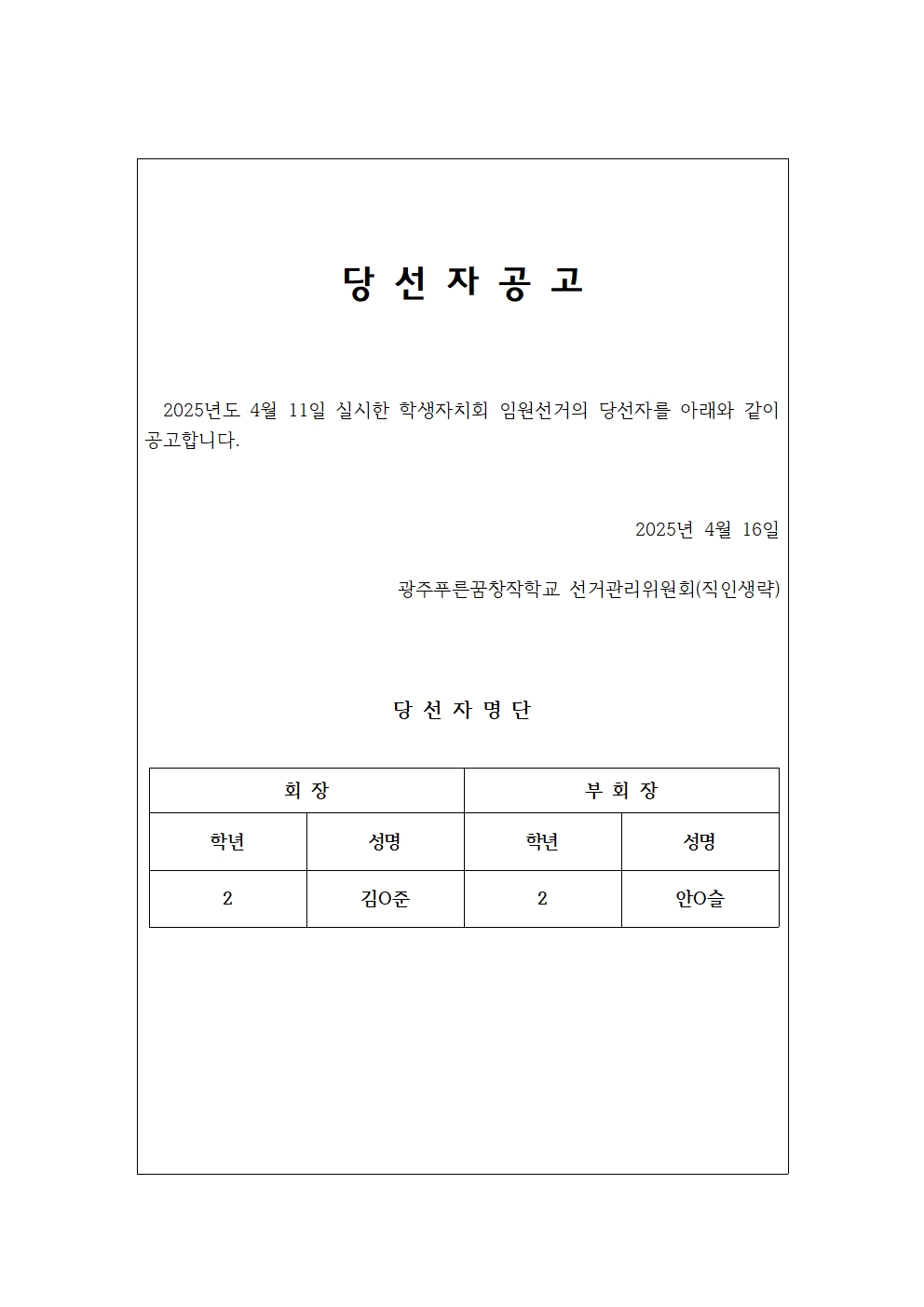 당 선 자 공 고

2025년도 4월 11일 실시한 학생자치회 임원선거의 당선자를 아래와 같이 공고합니다.

2025년 4월 16일

광주푸른꿈창작학교 선거관리위원회(직인생략)

당 선 자 명 단

| 회 장 | | 부 회 장 | |
|---|---|---|---|
| 학년 | 성명 | 학년 | 성명 |
| 2 | 김O준 | 2 | 안O슬 |